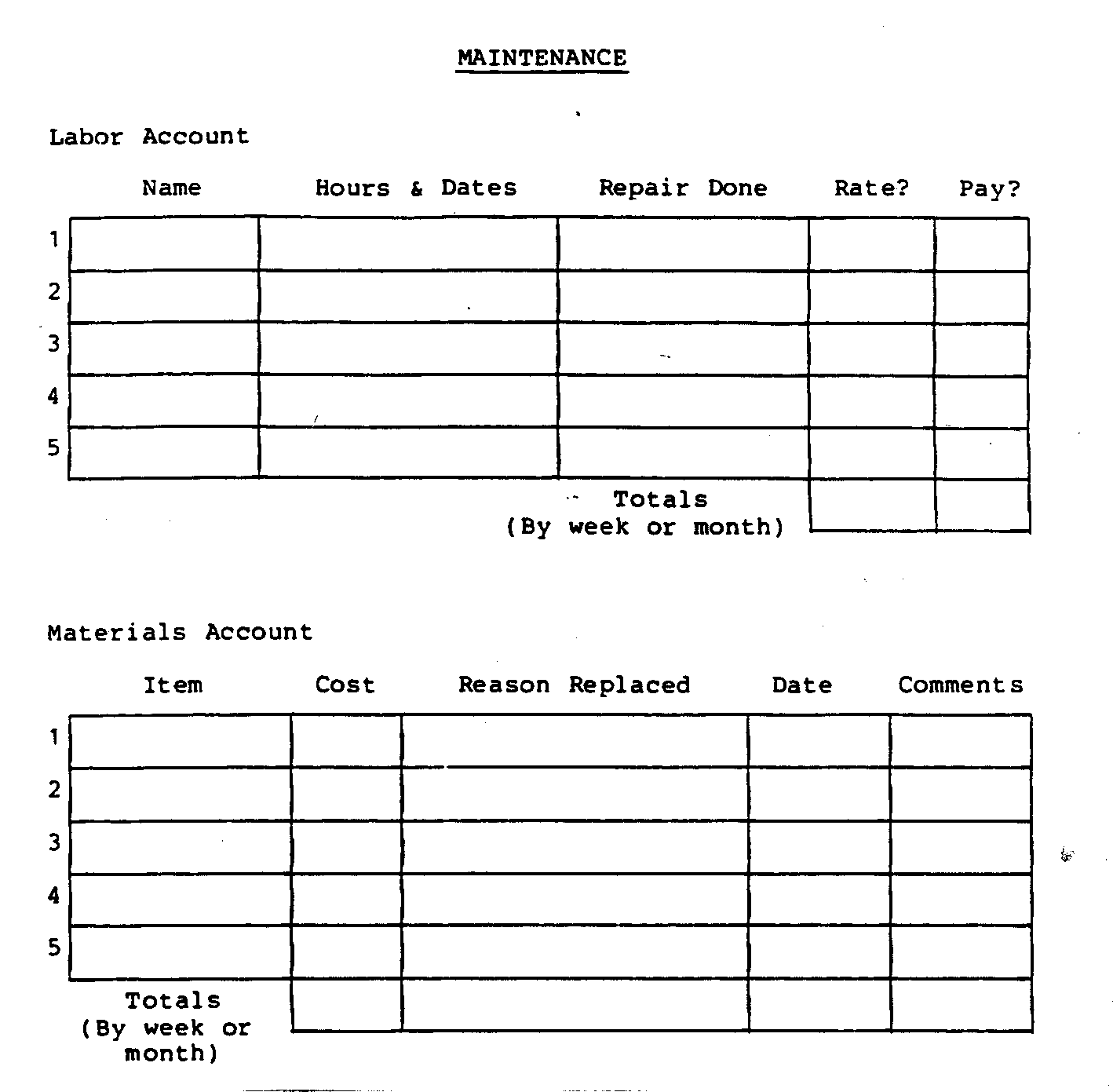 MAINTENANCE

Labor Account

| | Name | Hours & Dates | Repair Done | Rate? | Pay? |
|---|---|---|---|---|---|
| 1 | | | | | |
| 2 | | | | | |
| 3 | | | | | |
| 4 | | | | | |
| 5 | | | | | |
| | | | Totals (By week or month) | | |

Materials Account

| | Item | Cost | Reason Replaced | Date | Comments |
|---|---|---|---|---|---|
| 1 | | | | | |
| 2 | | | | | |
| 3 | | | | | |
| 4 | | | | | |
| 5 | | | | | |
| | Totals (By week or month) | | | | |